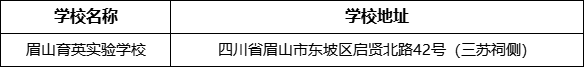 | 学校名称 | 学校地址 |
|---|---|
| 眉山育英实验学校 | 四川省眉山市东坡区启贤北路42号（三苏祠侧） |